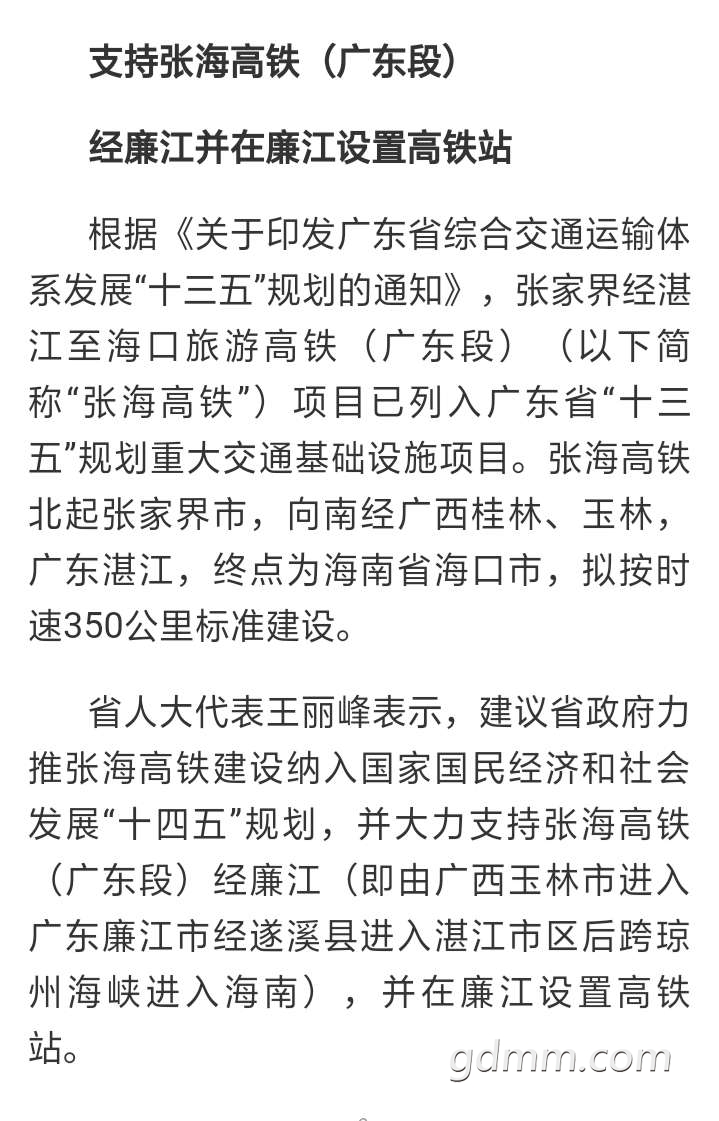 支持张海高铁（广东段）

经廉江并在廉江设置高铁站

根据《关于印发广东省综合交通运输体系发展“十三五”规划的通知》，张家界经湛江至海口旅游高铁（广东段）（以下简称“张海高铁”）项目已列入广东省“十三五”规划重大交通基础设施项目。张海高铁北起张家界市，向南经广西桂林、玉林，广东湛江，终点为海南省海口市，拟按时速350公里标准建设。

省人大代表王丽峰表示，建议省政府力推张海高铁建设纳入国家国民经济和社会发展“十四五”规划，并大力支持张海高铁（广东段）经廉江（即由广西玉林市进入广东廉江市经遂溪县进入湛江市区后跨琼州海峡进入海南），并在廉江设置高铁站。

gdmm.com